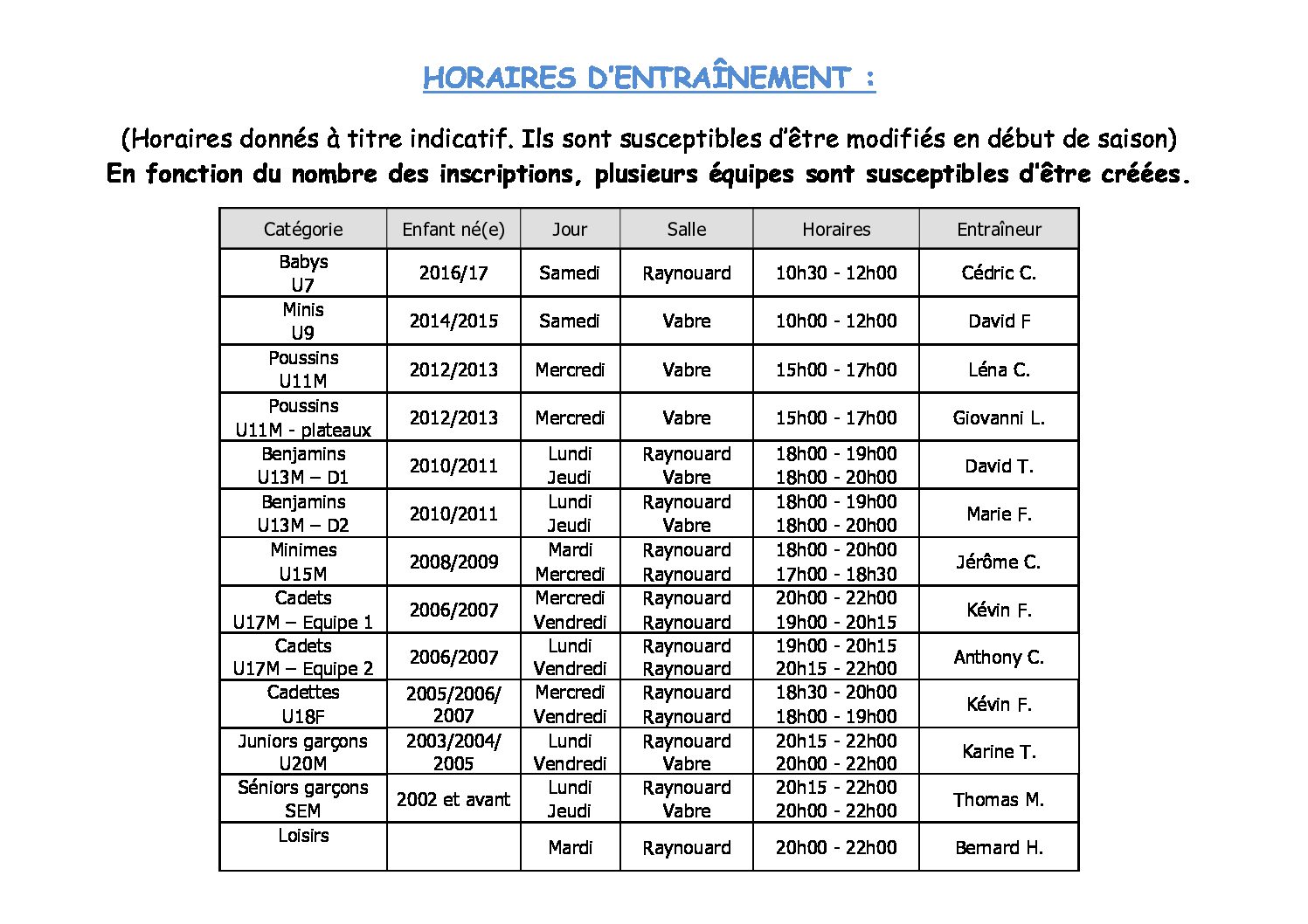 HORAIRES D'ENTRAÎNEMENT :

(Horaires donnés à titre indicatif. Ils sont susceptibles d'être modifiés en début de saison)
En fonction du nombre des inscriptions, plusieurs équipes sont susceptibles d'être créées.

| Catégorie | Enfant né(e) | Jour | Salle | Horaires | Entraîneur |
|---|---|---|---|---|---|
| Babys U7 | 2016/17 | Samedi | Raynouard | 10h30 - 12h00 | Cédric C. |
| Minis U9 | 2014/2015 | Samedi | Vabre | 10h00 - 12h00 | David F |
| Poussins U11M | 2012/2013 | Mercredi | Vabre | 15h00 - 17h00 | Léna C. |
| Poussins U11M - plateaux | 2012/2013 | Mercredi | Vabre | 15h00 - 17h00 | Giovanni L. |
| Benjamins U13M – D1 | 2010/2011 | Lundi Jeudi | Raynouard Vabre | 18h00 - 19h00 18h00 - 20h00 | David T. |
| Benjamins U13M – D2 | 2010/2011 | Lundi Jeudi | Raynouard Vabre | 18h00 - 19h00 18h00 - 20h00 | Marie F. |
| Minimes U15M | 2008/2009 | Mardi Mercredi | Raynouard Raynouard | 18h00 - 20h00 17h00 - 18h30 | Jérôme C. |
| Cadets U17M – Equipe 1 | 2006/2007 | Mercredi Vendredi | Raynouard Raynouard | 20h00 - 22h00 19h00 - 20h15 | Kévin F. |
| Cadets U17M – Equipe 2 | 2006/2007 | Lundi Vendredi | Raynouard Raynouard | 19h00 - 20h15 20h15 - 22h00 | Anthony C. |
| Cadettes U18F | 2005/2006/ 2007 | Mercredi Vendredi | Raynouard Raynouard | 18h30 - 20h00 18h00 - 19h00 | Kévin F. |
| Juniors garçons U20M | 2003/2004/ 2005 | Lundi Vendredi | Raynouard Vabre | 20h15 - 22h00 20h00 - 22h00 | Karine T. |
| Séniors garçons SEM | 2002 et avant | Lundi Jeudi | Raynouard Vabre | 20h15 - 22h00 20h00 - 22h00 | Thomas M. |
| Loisirs | | Mardi | Raynouard | 20h00 - 22h00 | Bernard H. |